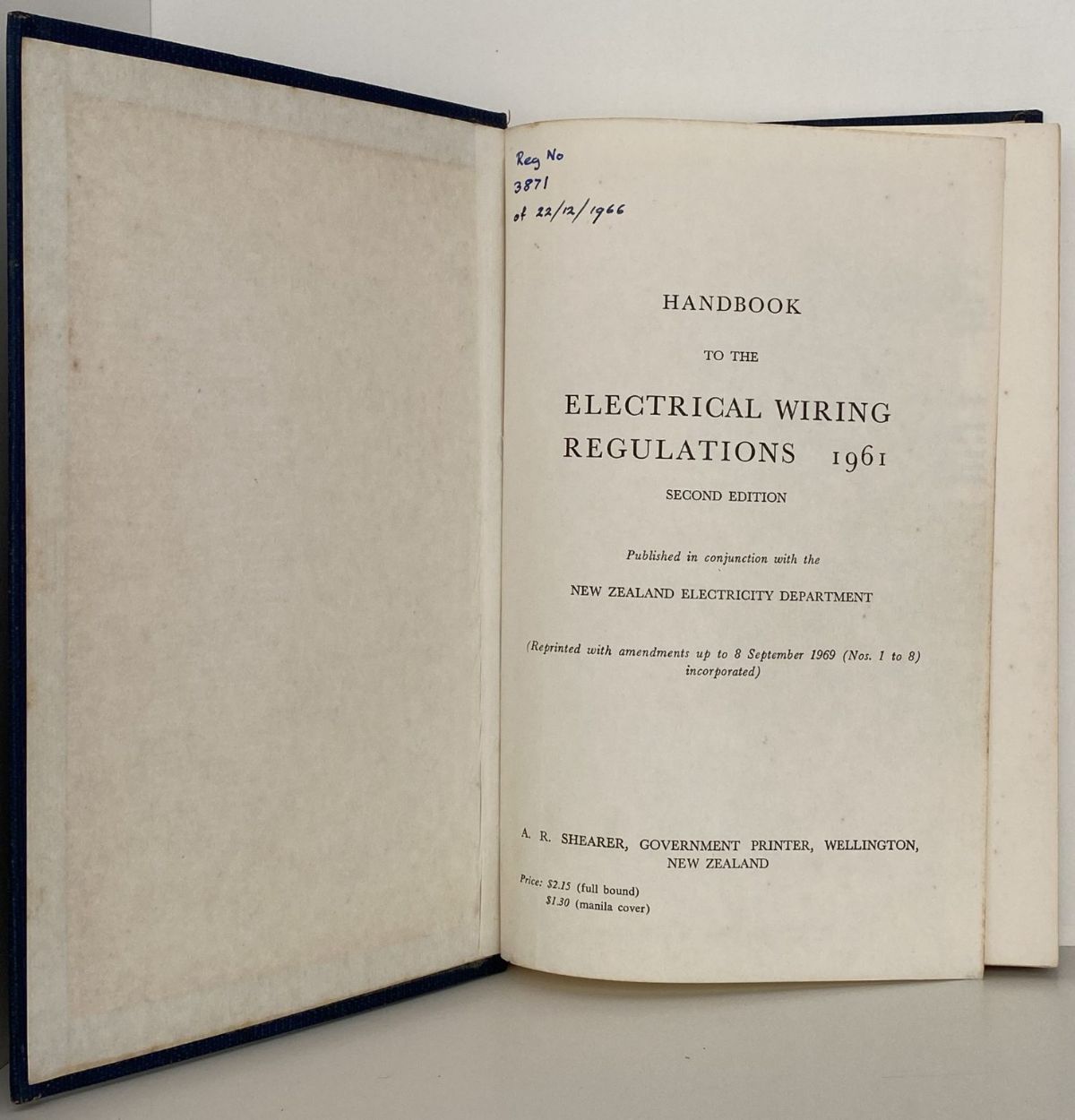 Reg No
3871
of 22/12/1966

HANDBOOK

TO THE

ELECTRICAL WIRING
REGULATIONS 1961

SECOND EDITION

Published in conjunction with the

NEW ZEALAND ELECTRICITY DEPARTMENT

(Reprinted with amendments up to 8 September 1969 (Nos. 1 to 8) incorporated)

A. R. SHEARER, GOVERNMENT PRINTER, WELLINGTON, NEW ZEALAND

Price: $2.15 (full bound)
$1.30 (manila cover)